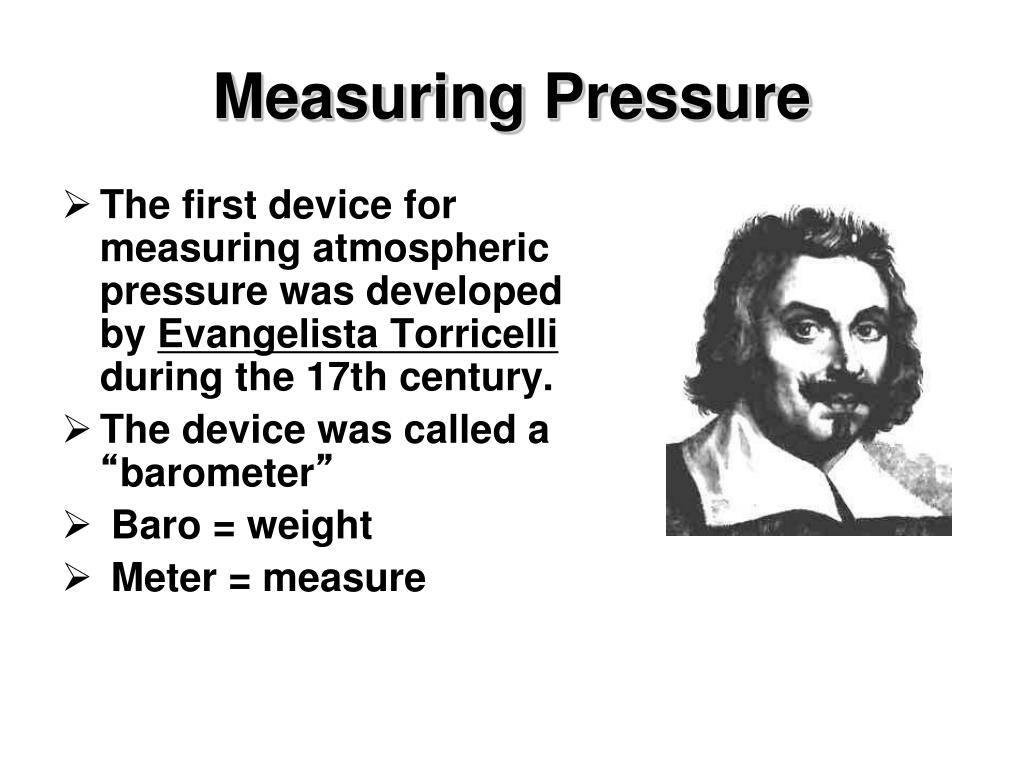 Measuring Pressure

➢ The first device for measuring atmospheric pressure was developed by Evangelista Torricelli during the 17th century.

➢ The device was called a "barometer"

➢ Baro = weight

➢ Meter = measure